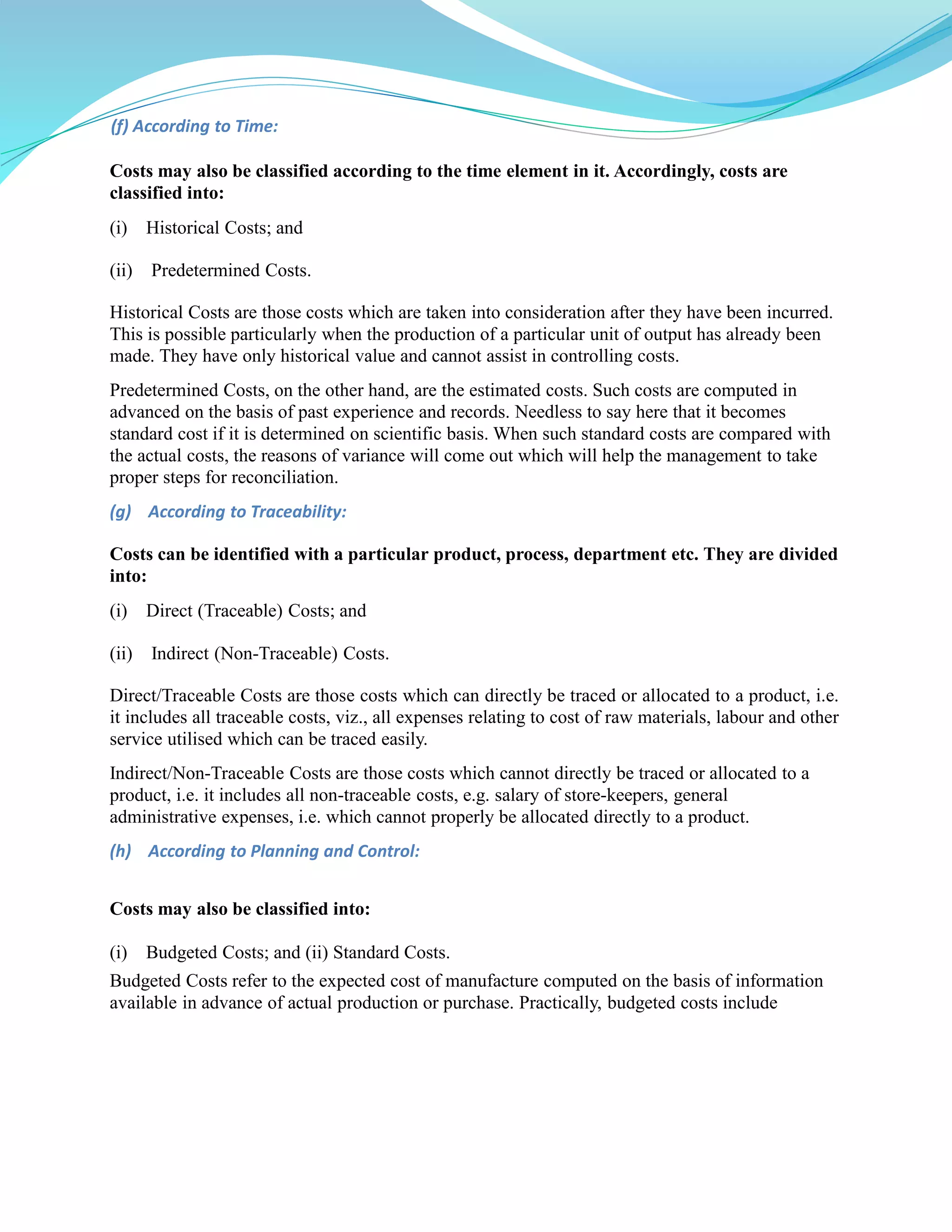 (f) According to Time:

Costs may also be classified according to the time element in it. Accordingly, costs are classified into:

(i) Historical Costs; and

(ii) Predetermined Costs.

Historical Costs are those costs which are taken into consideration after they have been incurred. This is possible particularly when the production of a particular unit of output has already been made. They have only historical value and cannot assist in controlling costs.

Predetermined Costs, on the other hand, are the estimated costs. Such costs are computed in advanced on the basis of past experience and records. Needless to say here that it becomes standard cost if it is determined on scientific basis. When such standard costs are compared with the actual costs, the reasons of variance will come out which will help the management to take proper steps for reconciliation.

(g) According to Traceability:

Costs can be identified with a particular product, process, department etc. They are divided into:

(i) Direct (Traceable) Costs; and

(ii) Indirect (Non-Traceable) Costs.

Direct/Traceable Costs are those costs which can directly be traced or allocated to a product, i.e. it includes all traceable costs, viz., all expenses relating to cost of raw materials, labour and other service utilised which can be traced easily.

Indirect/Non-Traceable Costs are those costs which cannot directly be traced or allocated to a product, i.e. it includes all non-traceable costs, e.g. salary of store-keepers, general administrative expenses, i.e. which cannot properly be allocated directly to a product.

(h) According to Planning and Control:

Costs may also be classified into:

(i) Budgeted Costs; and (ii) Standard Costs.

Budgeted Costs refer to the expected cost of manufacture computed on the basis of information available in advance of actual production or purchase. Practically, budgeted costs include